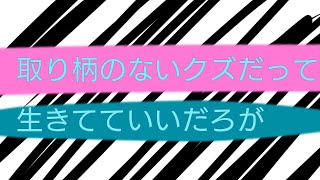 取り柄のないクズだって

生きてていいだろが